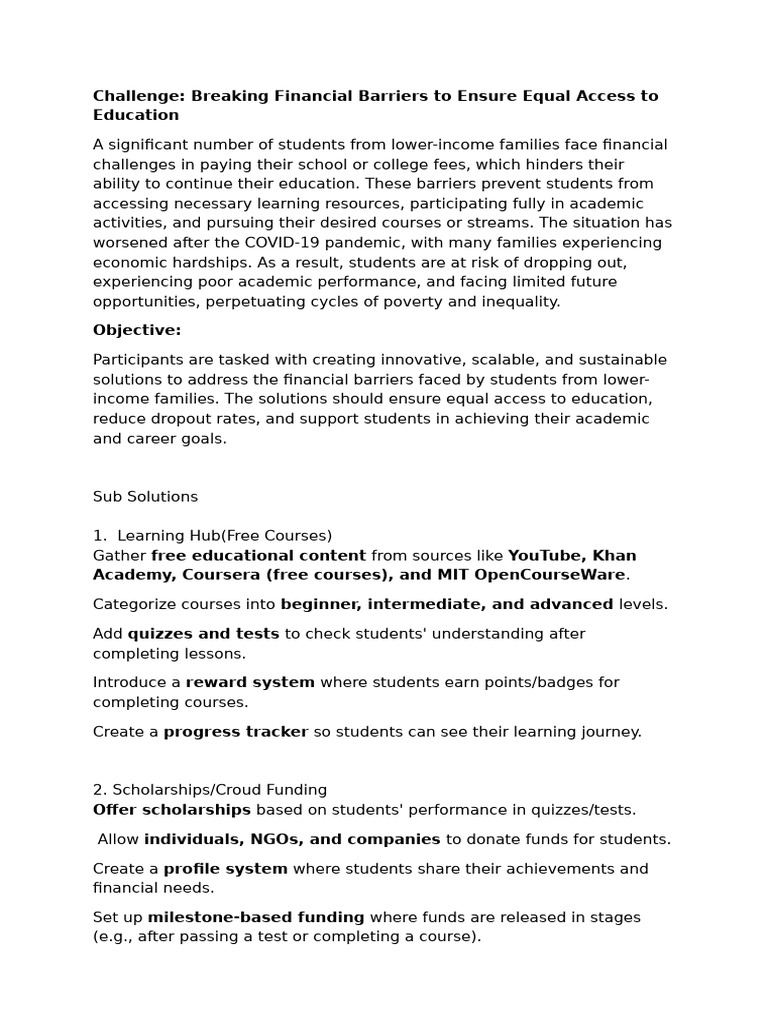 Challenge: Breaking Financial Barriers to Ensure Equal Access to Education

A significant number of students from lower-income families face financial challenges in paying their school or college fees, which hinders their ability to continue their education. These barriers prevent students from accessing necessary learning resources, participating fully in academic activities, and pursuing their desired courses or streams. The situation has worsened after the COVID-19 pandemic, with many families experiencing economic hardships. As a result, students are at risk of dropping out, experiencing poor academic performance, and facing limited future opportunities, perpetuating cycles of poverty and inequality.

Objective:

Participants are tasked with creating innovative, scalable, and sustainable solutions to address the financial barriers faced by students from lower-income families. The solutions should ensure equal access to education, reduce dropout rates, and support students in achieving their academic and career goals.

Sub Solutions

1. Learning Hub(Free Courses)
Gather free educational content from sources like YouTube, Khan Academy, Coursera (free courses), and MIT OpenCourseWare.

Categorize courses into beginner, intermediate, and advanced levels.

Add quizzes and tests to check students' understanding after completing lessons.

Introduce a reward system where students earn points/badges for completing courses.

Create a progress tracker so students can see their learning journey.

2. Scholarships/Croud Funding
Offer scholarships based on students' performance in quizzes/tests.

Allow individuals, NGOs, and companies to donate funds for students.

Create a profile system where students share their achievements and financial needs.

Set up milestone-based funding where funds are released in stages (e.g., after passing a test or completing a course).